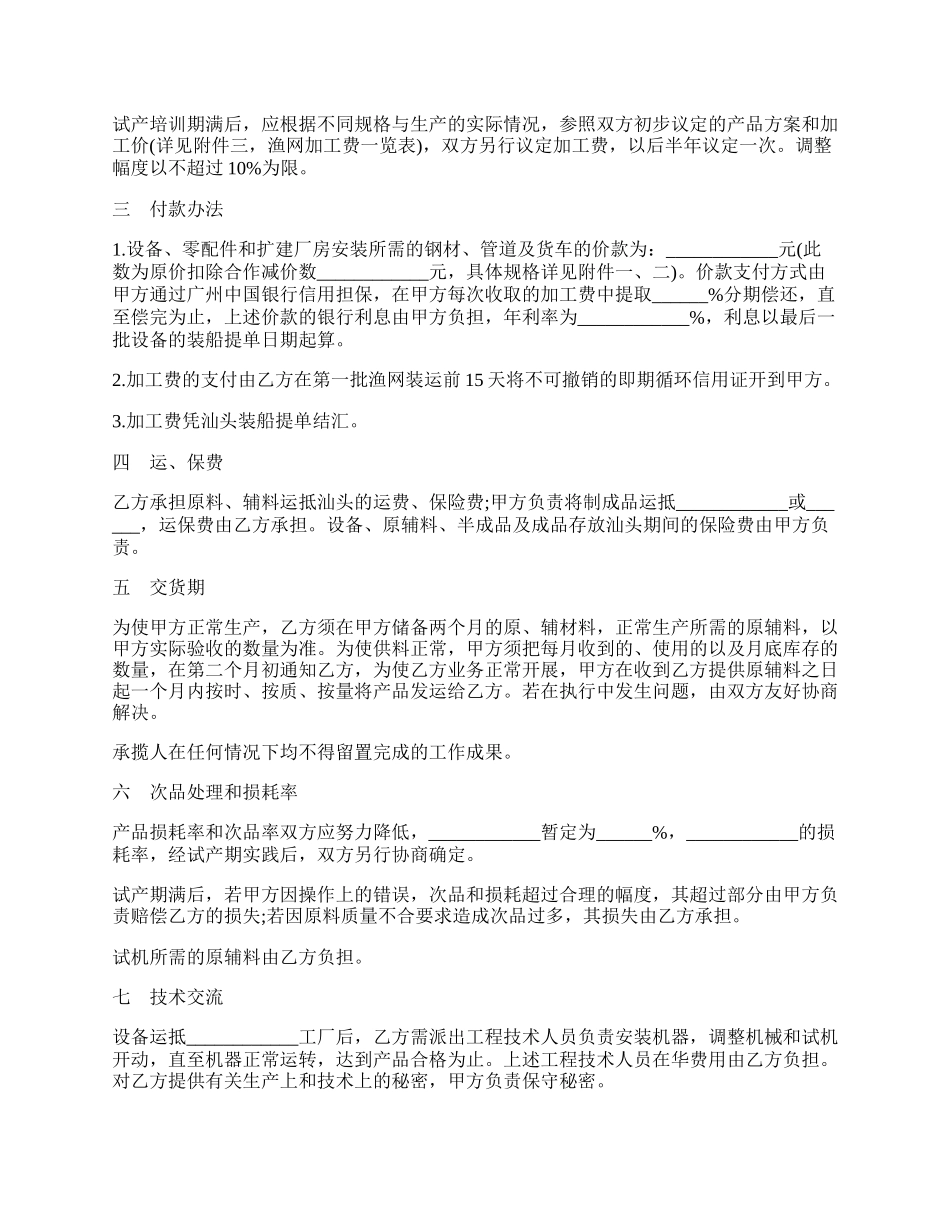 试产培训期满后，应根据不同规格与生产的实际情况，参照双方初步议定的产品方案和加工价(详见附件三，渔网加工费一览表)，双方另行议定加工费，以后半年议定一次。调整幅度以不超过 10%为限。

三　付款办法

1.设备、零配件和扩建厂房安装所需的钢材、管道及货车的价款为：____________元(此数为原价扣除合作减价数____________元，具体规格详见附件一、二)。价款支付方式由甲方通过广州中国银行信用担保，在甲方每次收取的加工费中提取______%分期偿还，直至偿完为止，上述价款的银行利息由甲方负担，年利率为____________%，利息以最后一批设备的装船提单日期起算。

2.加工费的支付由乙方在第一批渔网装运前 15 天将不可撤销的即期循环信用证开到甲方。

3.加工费凭汕头装船提单结汇。

四　运、保费

乙方承担原料、辅料运抵汕头的运费、保险费;甲方负责将制成品运抵____________或______，运保费由乙方承担。设备、原辅料、半成品及成品存放汕头期间的保险费由甲方负责。

五　交货期

为使甲方正常生产，乙方须在甲方储备两个月的原、辅材料，正常生产所需的原辅料，以甲方实际验收的数量为准。为使供料正常，甲方须把每月收到的、使用的以及月底库存的数量，在第二个月初通知乙方，为使乙方业务正常开展，甲方在收到乙方提供原辅料之日起一个月内按时、按质、按量将产品发运给乙方。若在执行中发生问题，由双方友好协商解决。

承揽人在任何情况下均不得留置完成的工作成果。

六　次品处理和损耗率

产品损耗率和次品率双方应努力降低，____________暂定为______%，____________的损耗率，经试产期实践后，双方另行协商确定。

试产期满后，若甲方因操作上的错误，次品和损耗超过合理的幅度，其超过部分由甲方负责赔偿乙方的损失;若因原料质量不合要求造成次品过多，其损失由乙方承担。

试机所需的原辅料由乙方负担。

七　技术交流

设备运抵____________工厂后，乙方需派出工程技术人员负责安装机器，调整机械和试机开动，直至机器正常运转，达到产品合格为止。上述工程技术人员在华费用由乙方负担。对乙方提供有关生产上和技术上的秘密，甲方负责保守秘密。